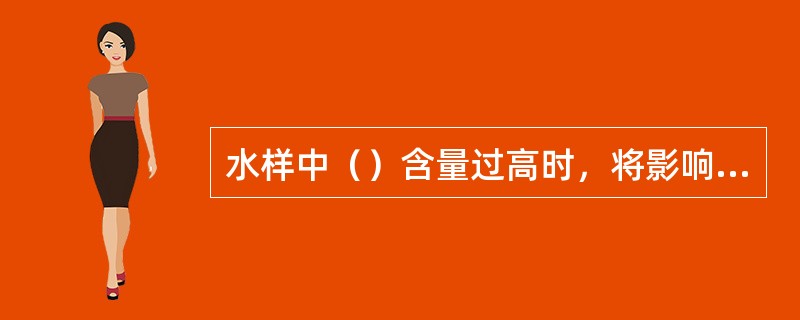 水样中（）含量过高时，将影响...